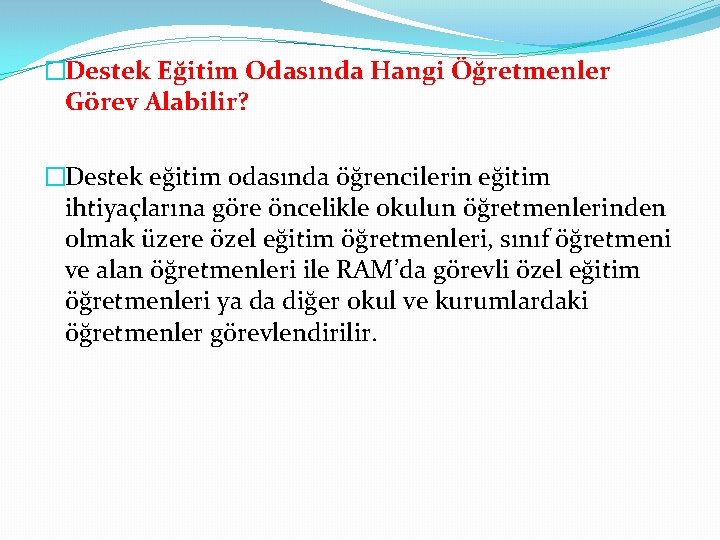 Destek Eğitim Odasında Hangi Öğretmenler Görev Alabilir?

Destek eğitim odasında öğrencilerin eğitim ihtiyaçlarına göre öncelikle okulun öğretmenlerinden olmak üzere özel eğitim öğretmenleri, sınıf öğretmeni ve alan öğretmenleri ile RAM'da görevli özel eğitim öğretmenleri ya da diğer okul ve kurumlardaki öğretmenler görevlendirilir.